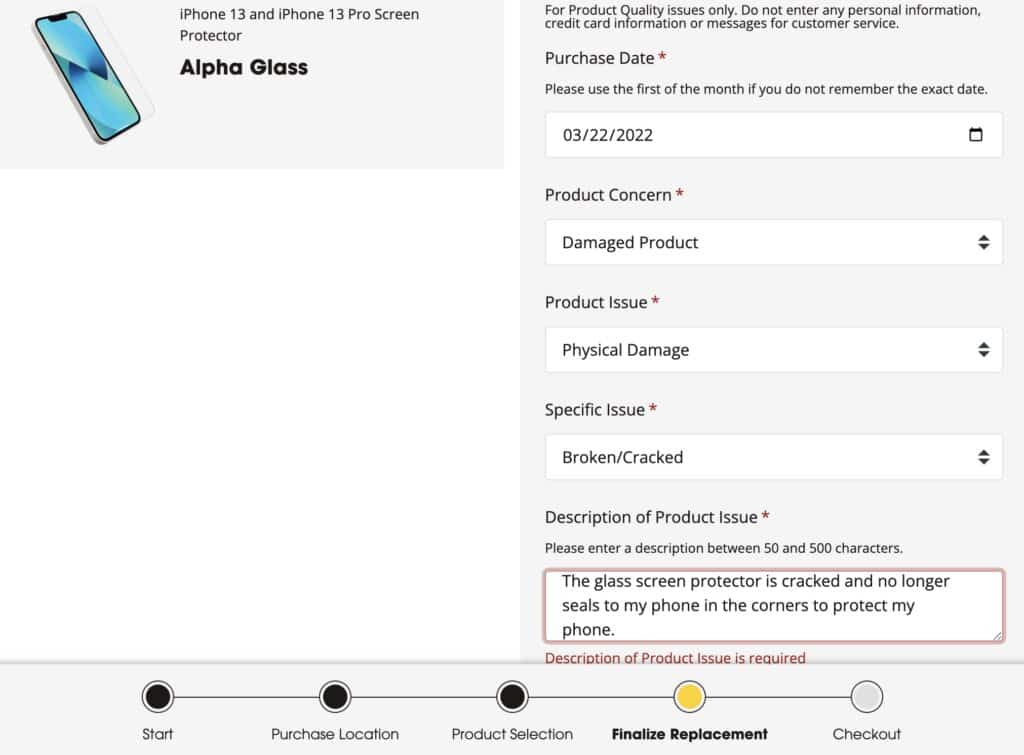 iPhone 13 and iPhone 13 Pro Screen Protector

Alpha Glass

For Product Quality issues only. Do not enter any personal information, credit card information or messages for customer service.

Purchase Date *

Please use the first of the month if you do not remember the exact date.

03/22/2022

Product Concern *

Damaged Product

Product Issue *

Physical Damage

Specific Issue *

Broken/Cracked

Description of Product Issue *

Please enter a description between 50 and 500 characters.

The glass screen protector is cracked and no longer seals to my phone in the corners to protect my phone.

Description of Product Issue is required

Start

Purchase Location

Product Selection

Finalize Replacement

Checkout